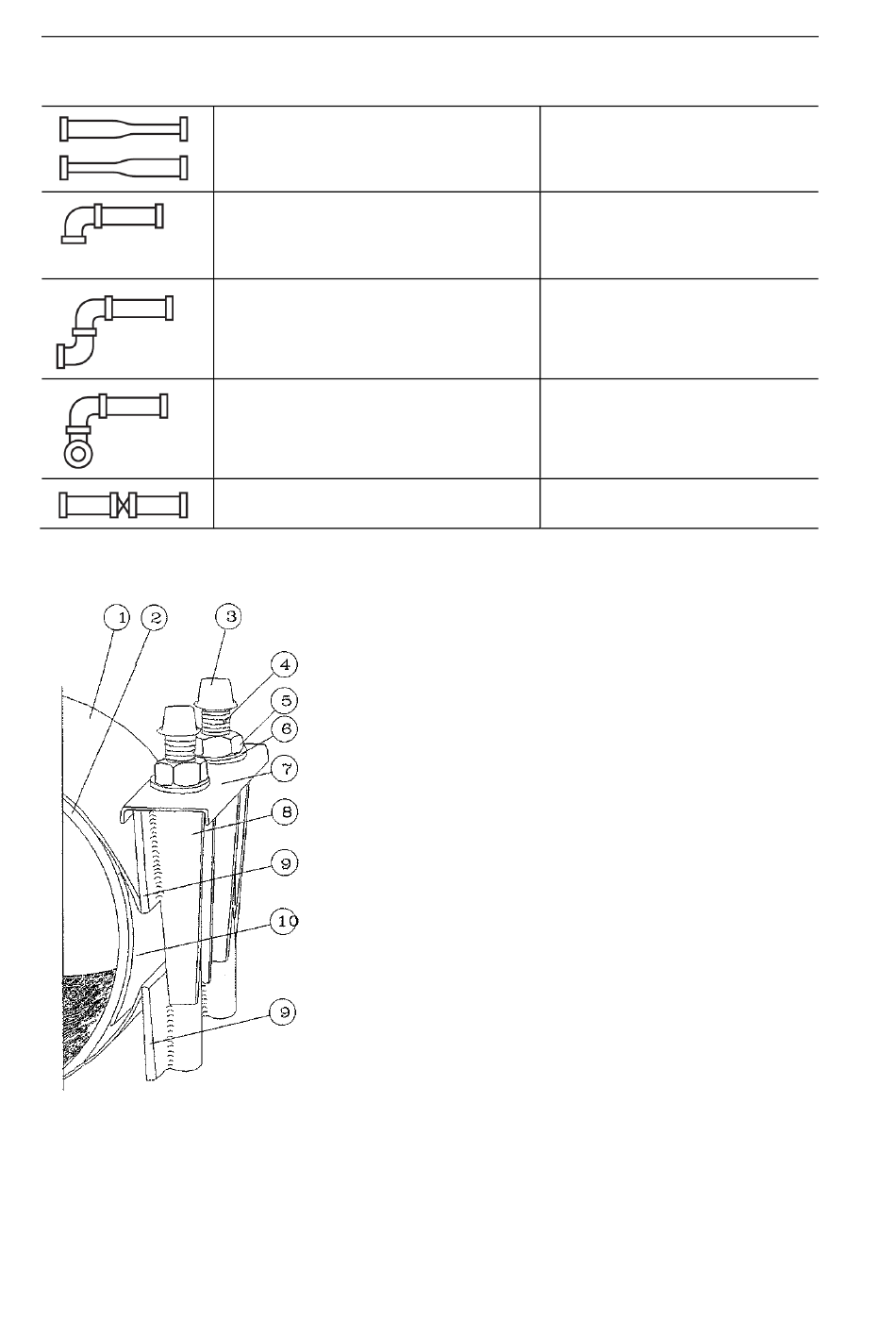 1 2 3 4 5 6 7 8 9 10 9